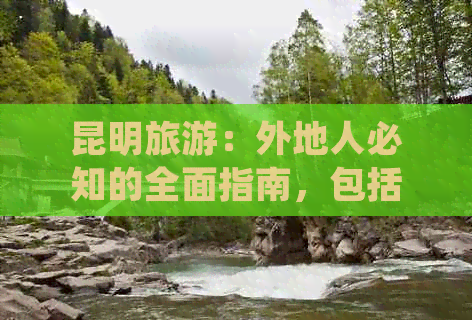 昆明旅游：外地人必知的全面指南，包括